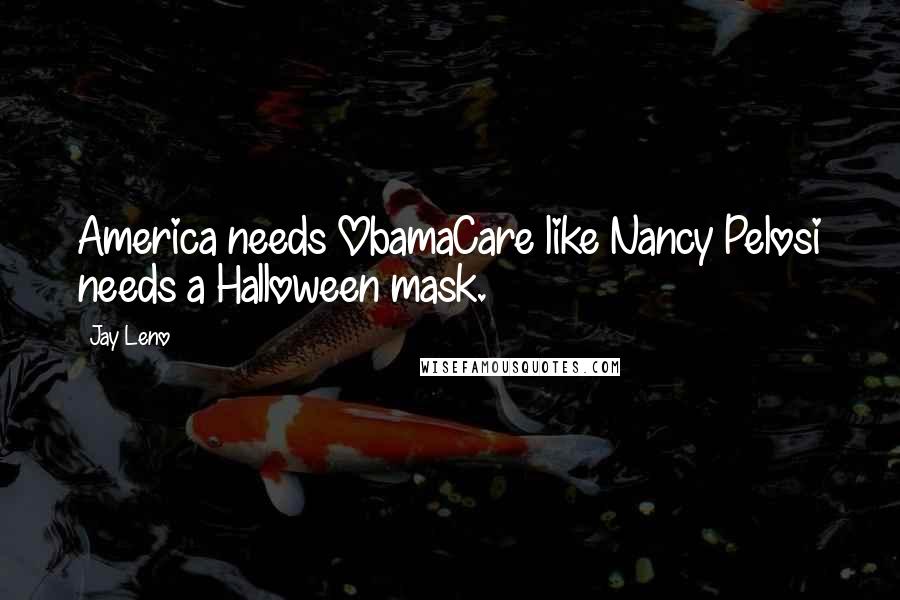 America needs ObamaCare like Nancy Pelosi needs a Halloween mask.

Jay Leno

WISEFAMOUSQUOTES.COM